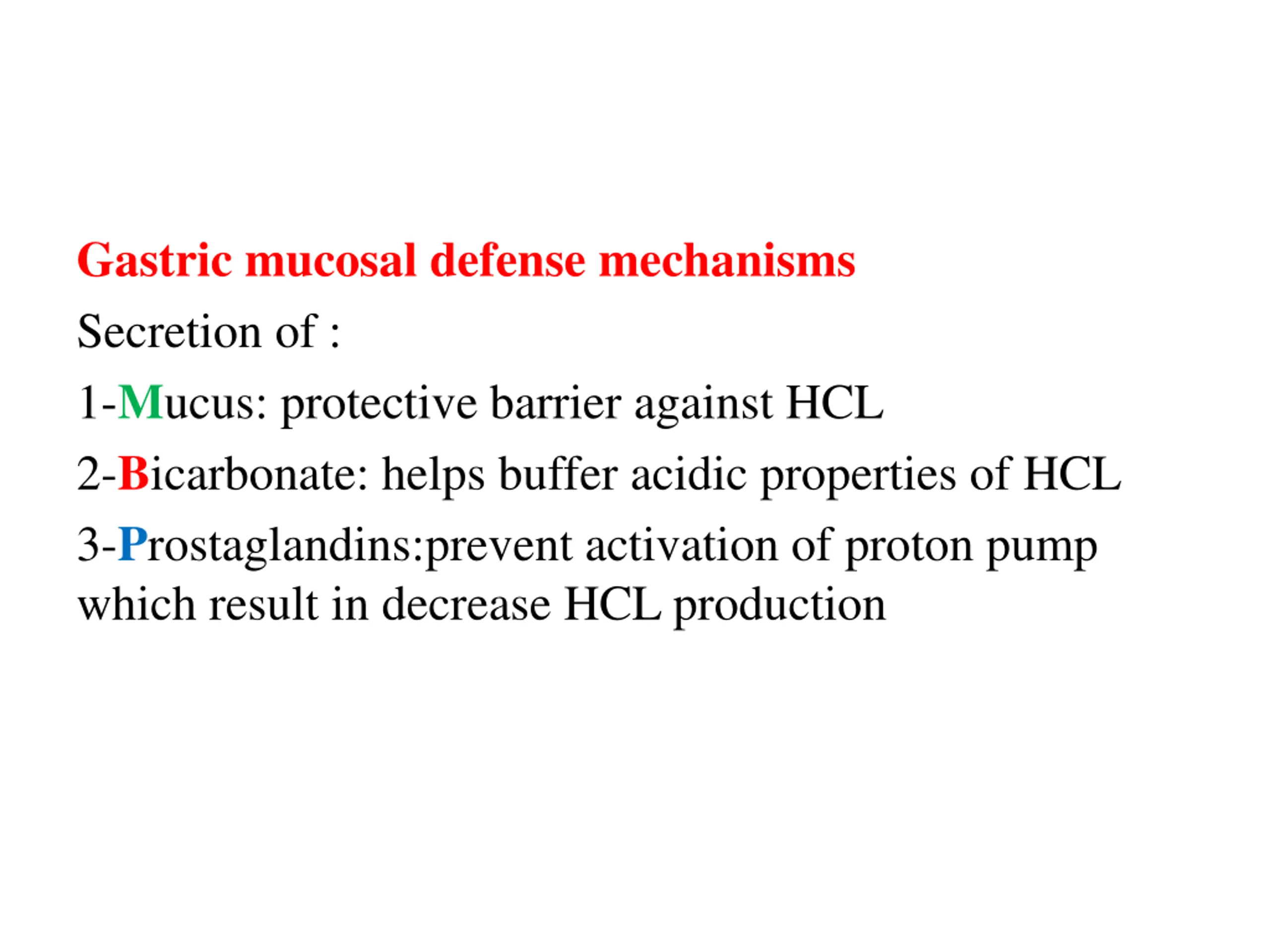 Gastric mucosal defense mechanisms

Secretion of :

1-Mucus: protective barrier against HCL

2-Bicarbonate: helps buffer acidic properties of HCL

3-Prostaglandins:prevent activation of proton pump which result in decrease HCL production